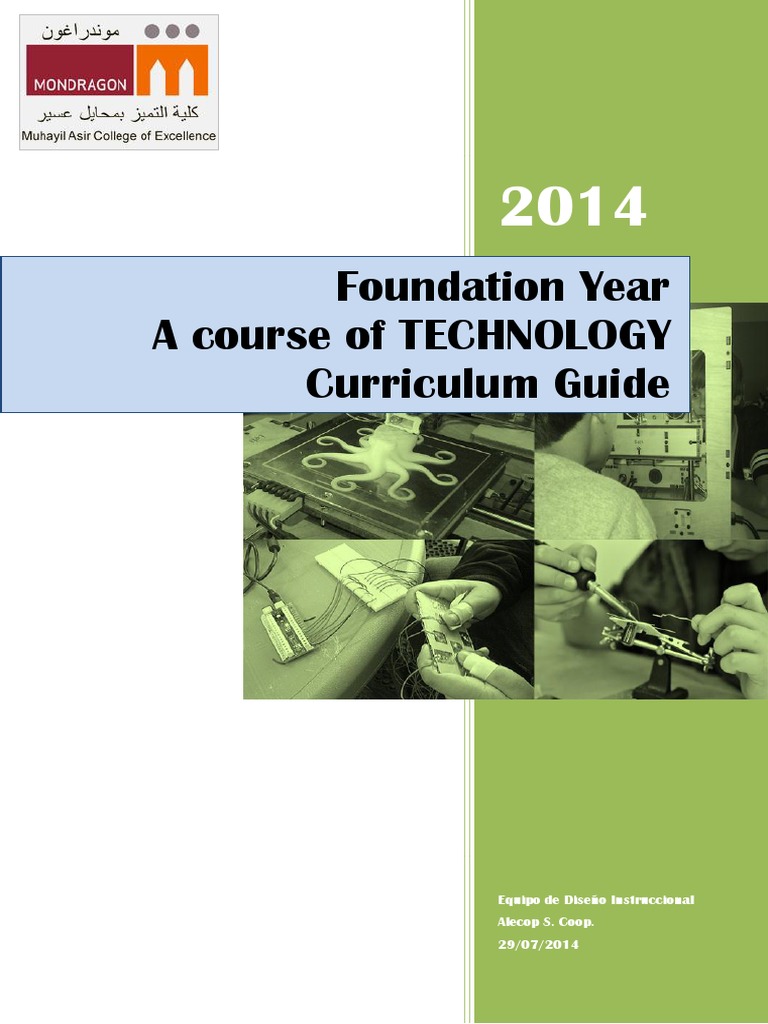 موندراغون
MONDRAGON
كلية التميز بمحايل عسير
Muhayil Asir College of Excellence

2014

Foundation Year
A course of TECHNOLOGY
Curriculum Guide

Equipo de Diseño Instruccional
Alecop S. Coop.
29/07/2014